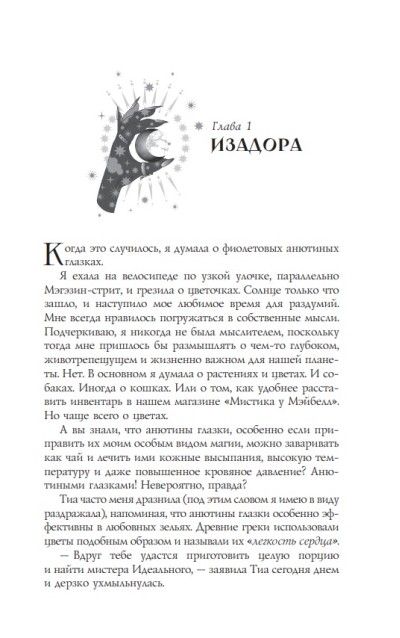 Глава 1
ИЗАДОРА

Когда это случилось, я думала о фиолетовых анютиных глазках.

Я ехала на велосипеде по узкой улочке, параллельно Мэгэзин-стрит, и грезила о цветочках. Солнце только что зашло, и наступило мое любимое время для раздумий. Мне всегда нравилось погружаться в собственные мысли. Подчеркиваю, я никогда не была мыслителем, поскольку тогда мне пришлось бы размышлять о чем-то глубоком, животрепещущем и жизненно важном для нашей планеты. Нет. В основном я думала о растениях и цветах. И собаках. Иногда о кошках. Или о том, как удобнее расставить инвентарь в нашем магазине «Мистика у Мэйбелл». Но чаще всего о цветах.

А вы знали, что анютины глазки, особенно если приправить их моим особым видом магии, можно заваривать как чай и лечить ими кожные высыпания, высокую температуру и даже повышенное кровяное давление? Анютиными глазками! Невероятно, правда?

Тиа часто меня дразнила (под этим словом я имею в виду раздражала), напоминая, что анютины глазки особенно эффективны в любовных зельях. Древние греки использовали цветы подобным образом и называли их «легкость сердца».

— Вдруг тебе удастся приготовить целую порцию и найти мистера Идеального, — заявила Тиа сегодня днем и дерзко ухмыльнулась.